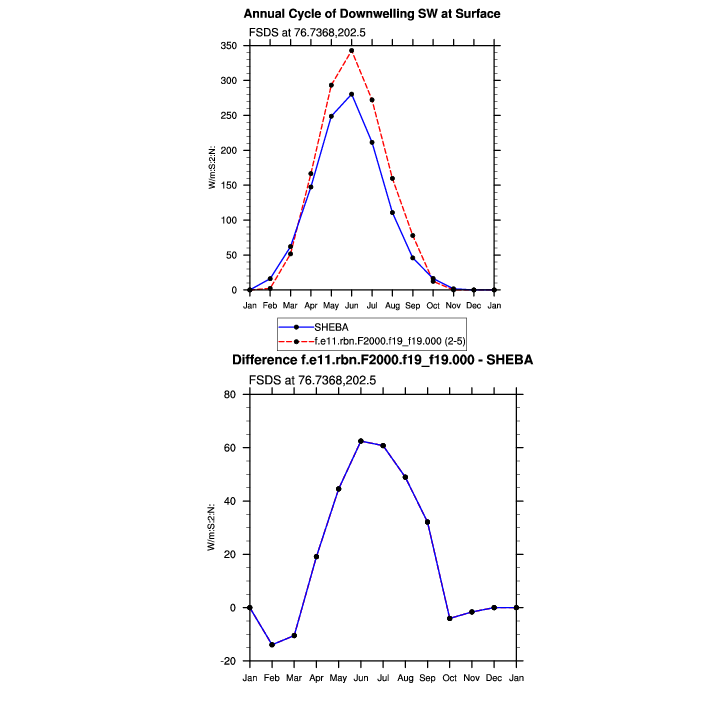 Annual Cycle of Downwelling SW at Surface

FSDS at 76.7368,202.5

350
300
250
200
150
100
50
0

W/m:S2:N:

Jan Feb Mar Apr May Jun Jul Aug Sep Oct Nov Dec Jan

SHEBA
f.e11.rbn.F2000.f19_f19.000 (2-5)

Difference f.e11.rbn.F2000.f19_f19.000 - SHEBA

FSDS at 76.7368,202.5

80
60
40
20
0
-20

W/m:S2:N:

Jan Feb Mar Apr May Jun Jul Aug Sep Oct Nov Dec Jan